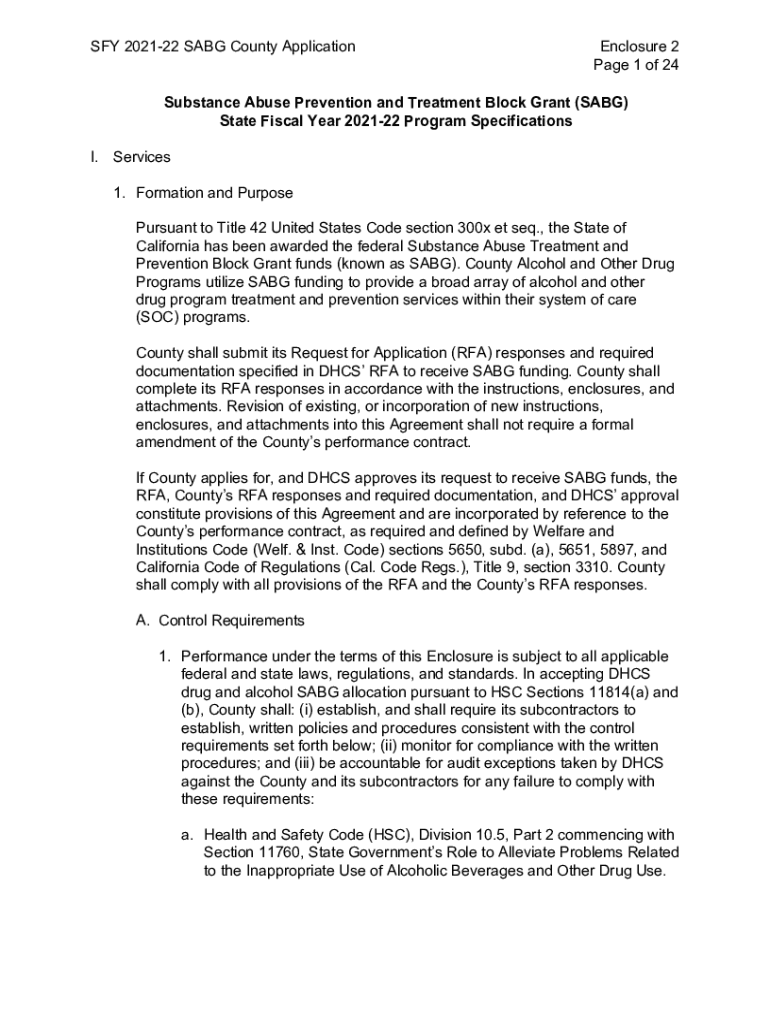 SFY 2021-22 SABG County Application

Enclosure 2
Page 1 of 24

Substance Abuse Prevention and Treatment Block Grant (SABG)
State Fiscal Year 2021-22 Program Specifications

I. Services

1. Formation and Purpose

Pursuant to Title 42 United States Code section 300x et seq., the State of California has been awarded the federal Substance Abuse Treatment and Prevention Block Grant funds (known as SABG). County Alcohol and Other Drug Programs utilize SABG funding to provide a broad array of alcohol and other drug program treatment and prevention services within their system of care (SOC) programs.

County shall submit its Request for Application (RFA) responses and required documentation specified in DHCS' RFA to receive SABG funding. County shall complete its RFA responses in accordance with the instructions, enclosures, and attachments. Revision of existing, or incorporation of new instructions, enclosures, and attachments into this Agreement shall not require a formal amendment of the County's performance contract.

If County applies for, and DHCS approves its request to receive SABG funds, the RFA, County's RFA responses and required documentation, and DHCS' approval constitute provisions of this Agreement and are incorporated by reference to the County's performance contract, as required and defined by Welfare and Institutions Code (Welf. & Inst. Code) sections 5650, subd. (a), 5651, 5897, and California Code of Regulations (Cal. Code Regs.), Title 9, section 3310. County shall comply with all provisions of the RFA and the County's RFA responses.

A. Control Requirements

1. Performance under the terms of this Enclosure is subject to all applicable federal and state laws, regulations, and standards. In accepting DHCS drug and alcohol SABG allocation pursuant to HSC Sections 11814(a) and (b), County shall: (i) establish, and shall require its subcontractors to establish, written policies and procedures consistent with the control requirements set forth below; (ii) monitor for compliance with the written procedures; and (iii) be accountable for audit exceptions taken by DHCS against the County and its subcontractors for any failure to comply with these requirements:

a. Health and Safety Code (HSC), Division 10.5, Part 2 commencing with Section 11760, State Government's Role to Alleviate Problems Related to the Inappropriate Use of Alcoholic Beverages and Other Drug Use.